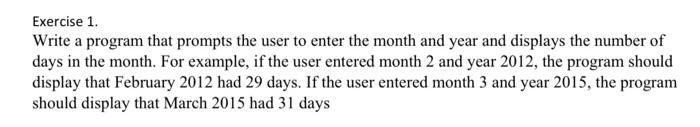 Exercise 1.
Write a program that prompts the user to enter the month and year and displays the number of days in the month. For example, if the user entered month 2 and year 2012, the program should display that February 2012 had 29 days. If the user entered month 3 and year 2015, the program should display that March 2015 had 31 days